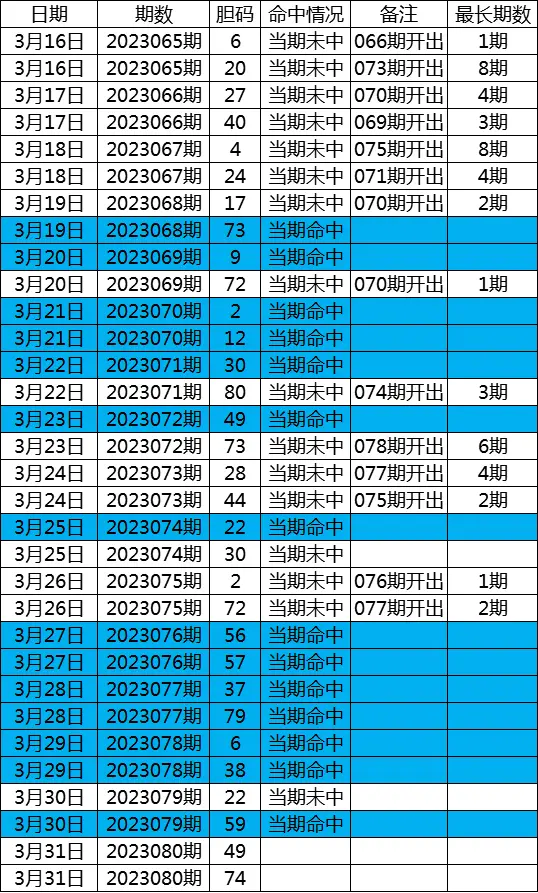 | 日期 | 期数 | 胆码 | 命中情况 | 备注 | 最长期数 |
|---|---|---|---|---|---|
| 3月16日 | 2023065期 | 6 | 当期未中 | 066期开出 | 1期 |
| 3月16日 | 2023065期 | 20 | 当期未中 | 073期开出 | 8期 |
| 3月17日 | 2023066期 | 27 | 当期未中 | 070期开出 | 4期 |
| 3月17日 | 2023066期 | 40 | 当期未中 | 069期开出 | 3期 |
| 3月18日 | 2023067期 | 4 | 当期未中 | 075期开出 | 8期 |
| 3月18日 | 2023067期 | 24 | 当期未中 | 071期开出 | 4期 |
| 3月19日 | 2023068期 | 17 | 当期未中 | 070期开出 | 2期 |
| 3月19日 | 2023068期 | 73 | 当期命中 | | |
| 3月20日 | 2023069期 | 9 | 当期命中 | | |
| 3月20日 | 2023069期 | 72 | 当期未中 | 070期开出 | 1期 |
| 3月21日 | 2023070期 | 2 | 当期命中 | | |
| 3月21日 | 2023070期 | 12 | 当期命中 | | |
| 3月22日 | 2023071期 | 30 | 当期命中 | | |
| 3月22日 | 2023071期 | 80 | 当期未中 | 074期开出 | 3期 |
| 3月23日 | 2023072期 | 49 | 当期命中 | | |
| 3月23日 | 2023072期 | 73 | 当期未中 | 078期开出 | 6期 |
| 3月24日 | 2023073期 | 28 | 当期未中 | 077期开出 | 4期 |
| 3月24日 | 2023073期 | 44 | 当期未中 | 075期开出 | 2期 |
| 3月25日 | 2023074期 | 22 | 当期命中 | | |
| 3月25日 | 2023074期 | 30 | 当期未中 | | |
| 3月26日 | 2023075期 | 2 | 当期未中 | 076期开出 | 1期 |
| 3月26日 | 2023075期 | 72 | 当期未中 | 077期开出 | 2期 |
| 3月27日 | 2023076期 | 56 | 当期命中 | | |
| 3月27日 | 2023076期 | 57 | 当期命中 | | |
| 3月28日 | 2023077期 | 37 | 当期命中 | | |
| 3月28日 | 2023077期 | 79 | 当期命中 | | |
| 3月29日 | 2023078期 | 6 | 当期命中 | | |
| 3月29日 | 2023078期 | 38 | 当期命中 | | |
| 3月30日 | 2023079期 | 22 | 当期未中 | | |
| 3月30日 | 2023079期 | 59 | 当期命中 | | |
| 3月31日 | 2023080期 | 49 | | | |
| 3月31日 | 2023080期 | 74 | | | |